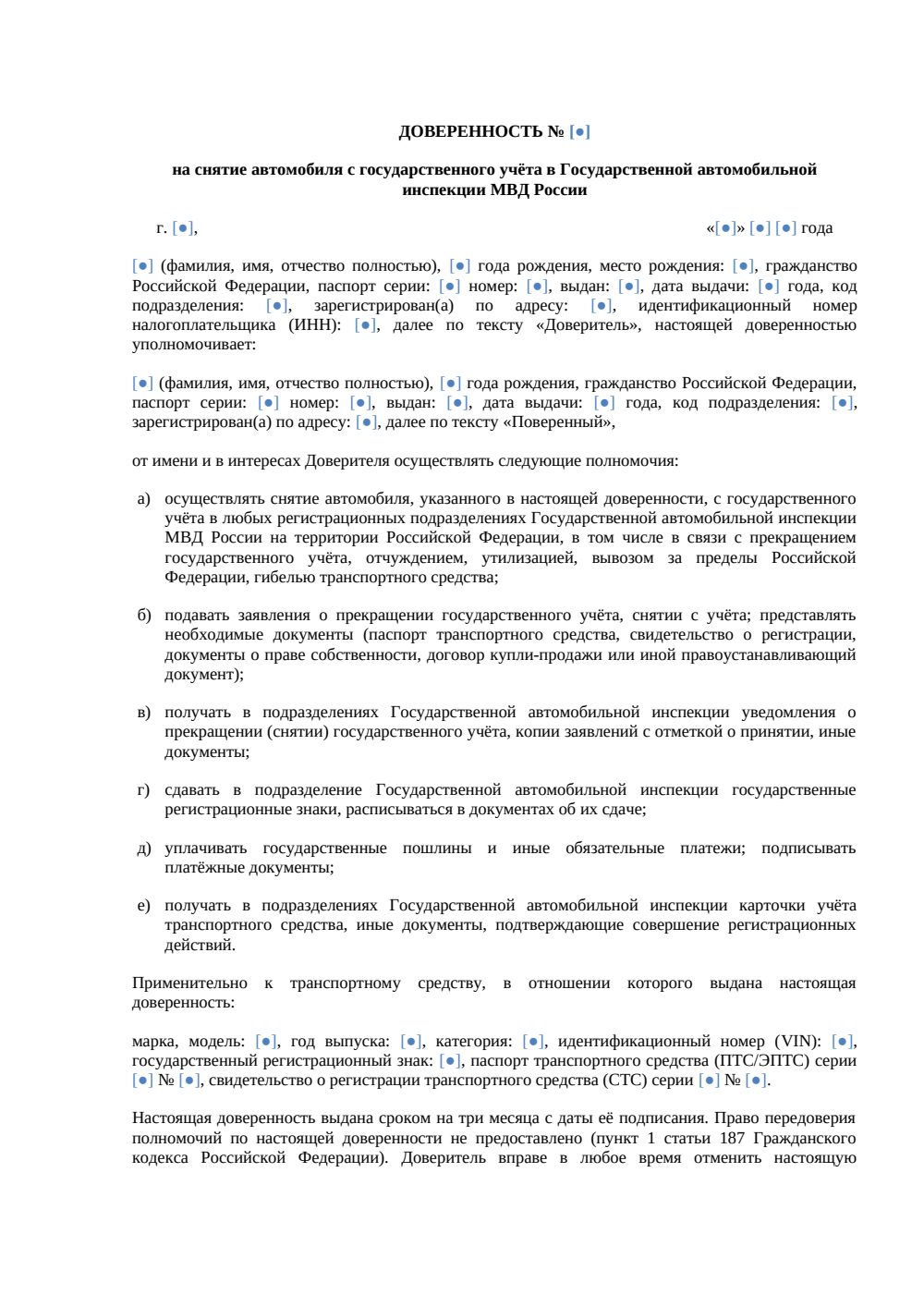 ДОВЕРЕННОСТЬ № [●]

на снятие автомобиля с государственного учёта в Государственной автомобильной инспекции МВД России

г. [●], «[●]» [●] [●] года

[●] (фамилия, имя, отчество полностью), [●] года рождения, место рождения: [●], гражданство Российской Федерации, паспорт серии: [●] номер: [●], выдан: [●], дата выдачи: [●] года, код подразделения: [●], зарегистрирован(а) по адресу: [●], идентификационный номер налогоплательщика (ИНН): [●], далее по тексту «Доверитель», настоящей доверенностью уполномочивает:

[●] (фамилия, имя, отчество полностью), [●] года рождения, гражданство Российской Федерации, паспорт серии: [●] номер: [●], выдан: [●], дата выдачи: [●] года, код подразделения: [●], зарегистрирован(а) по адресу: [●], далее по тексту «Поверенный»,

от имени и в интересах Доверителя осуществлять следующие полномочия:

а) осуществлять снятие автомобиля, указанного в настоящей доверенности, с государственного учёта в любых регистрационных подразделениях Государственной автомобильной инспекции МВД России на территории Российской Федерации, в том числе в связи с прекращением государственного учёта, отчуждением, утилизацией, вывозом за пределы Российской Федерации, гибелью транспортного средства;

б) подавать заявления о прекращении государственного учёта, снятии с учёта; представлять необходимые документы (паспорт транспортного средства, свидетельство о регистрации, документы о праве собственности, договор купли-продажи или иной правоустанавливающий документ);

в) получать в подразделениях Государственной автомобильной инспекции уведомления о прекращении (снятии) государственного учёта, копии заявлений с отметкой о принятии, иные документы;

г) сдавать в подразделение Государственной автомобильной инспекции государственные регистрационные знаки, расписываться в документах об их сдаче;

д) уплачивать государственные пошлины и иные обязательные платежи; подписывать платёжные документы;

е) получать в подразделениях Государственной автомобильной инспекции карточки учёта транспортного средства, иные документы, подтверждающие совершение регистрационных действий.

Применительно к транспортному средству, в отношении которого выдана настоящая доверенность:

марка, модель: [●], год выпуска: [●], категория: [●], идентификационный номер (VIN): [●], государственный регистрационный знак: [●], паспорт транспортного средства (ПТС/ЭПТС) серии [●] № [●], свидетельство о регистрации транспортного средства (СТС) серии [●] № [●].

Настоящая доверенность выдана сроком на три месяца с даты её подписания. Право передоверия полномочий по настоящей доверенности не предоставлено (пункт 1 статьи 187 Гражданского кодекса Российской Федерации). Доверитель вправе в любое время отменить настоящую